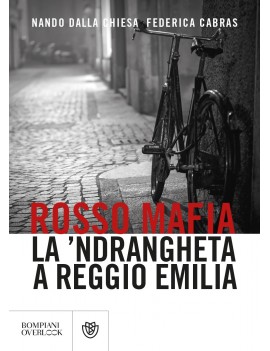 NANDO DALLA CHIESA FEDERICA CABRAS

ROSSO MAFIA
LA 'NDRANGHETA A REGGIO EMILIA

BOMPIANI
OVERLOOK